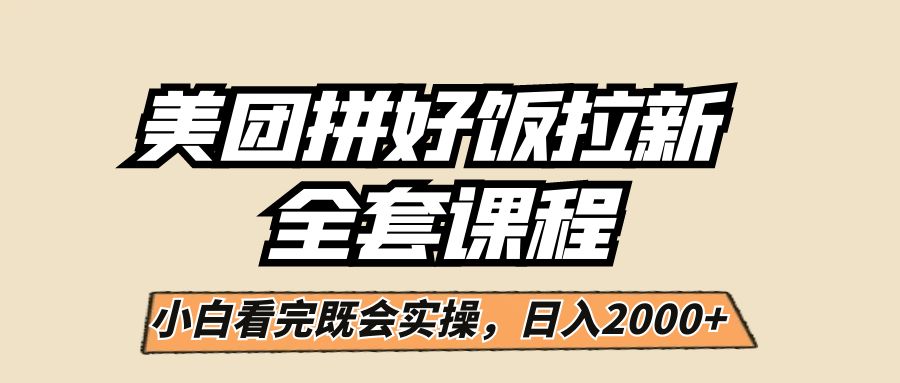 美团拼好饭拉新
全套课程

小白看完既会实操，日入2000+